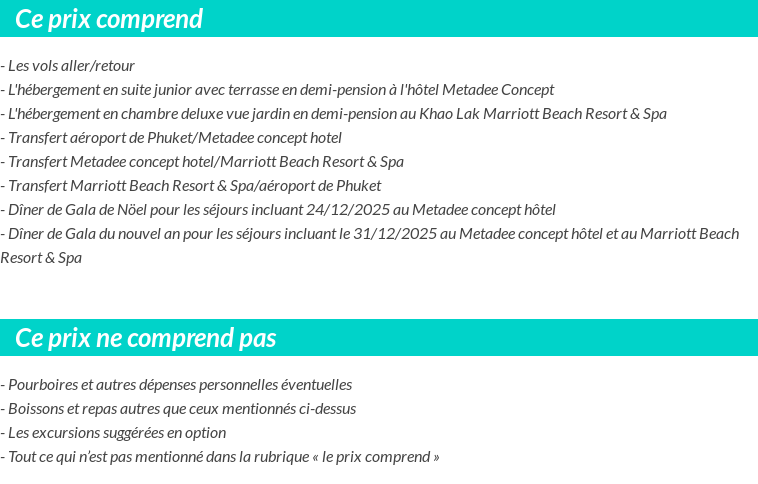 Ce prix comprend

- Les vols aller/retour
- L'hébergement en suite junior avec terrasse en demi-pension à l'hôtel Metadee Concept
- L'hébergement en chambre deluxe vue jardin en demi-pension au Khao Lak Marriott Beach Resort & Spa
- Transfert aéroport de Phuket/Metadee concept hotel
- Transfert Metadee concept hotel/Marriott Beach Resort & Spa
- Transfert Marriott Beach Resort & Spa/aéroport de Phuket
- Dîner de Gala de Nöel pour les séjours incluant 24/12/2025 au Metadee concept hôtel
- Dîner de Gala du nouvel an pour les séjours incluant le 31/12/2025 au Metadee concept hôtel et au Marriott Beach Resort & Spa

Ce prix ne comprend pas

- Pourboires et autres dépenses personnelles éventuelles
- Boissons et repas autres que ceux mentionnés ci-dessus
- Les excursions suggérées en option
- Tout ce qui n'est pas mentionné dans la rubrique « le prix comprend »